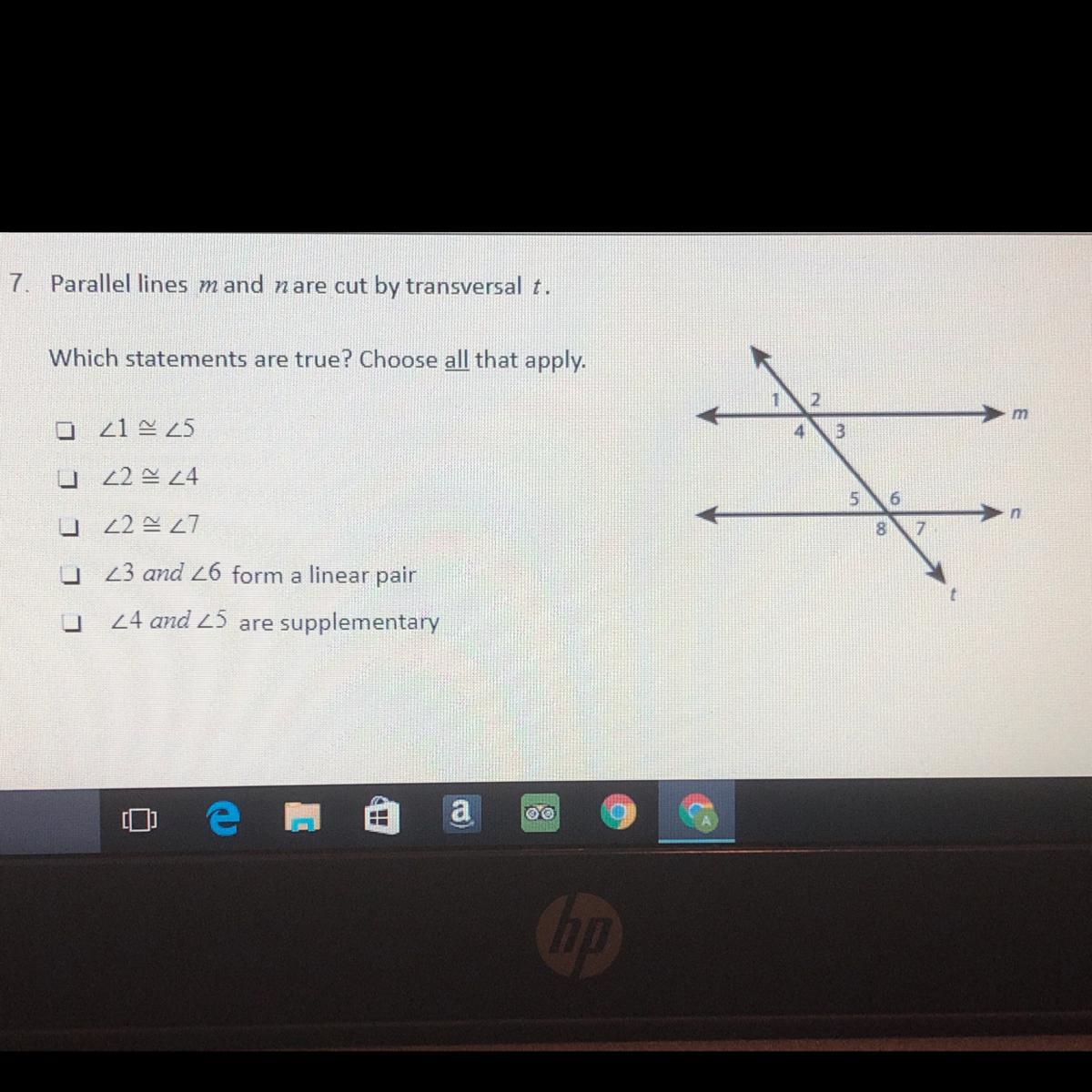 7. Parallel lines $m$ and $n$ are cut by transversal $t$.

Which statements are true? Choose all that apply.

☐ $\angle 1 \cong \angle 5$

☐ $\angle 2 \cong \angle 4$

☐ $\angle 2 \cong \angle 7$

☐ $\angle 3$ and $\angle 6$ form a linear pair

☐ $\angle 4$ and $\angle 5$ are supplementary

1 2 4 3 m 5 6 8 7 n t

a

hp